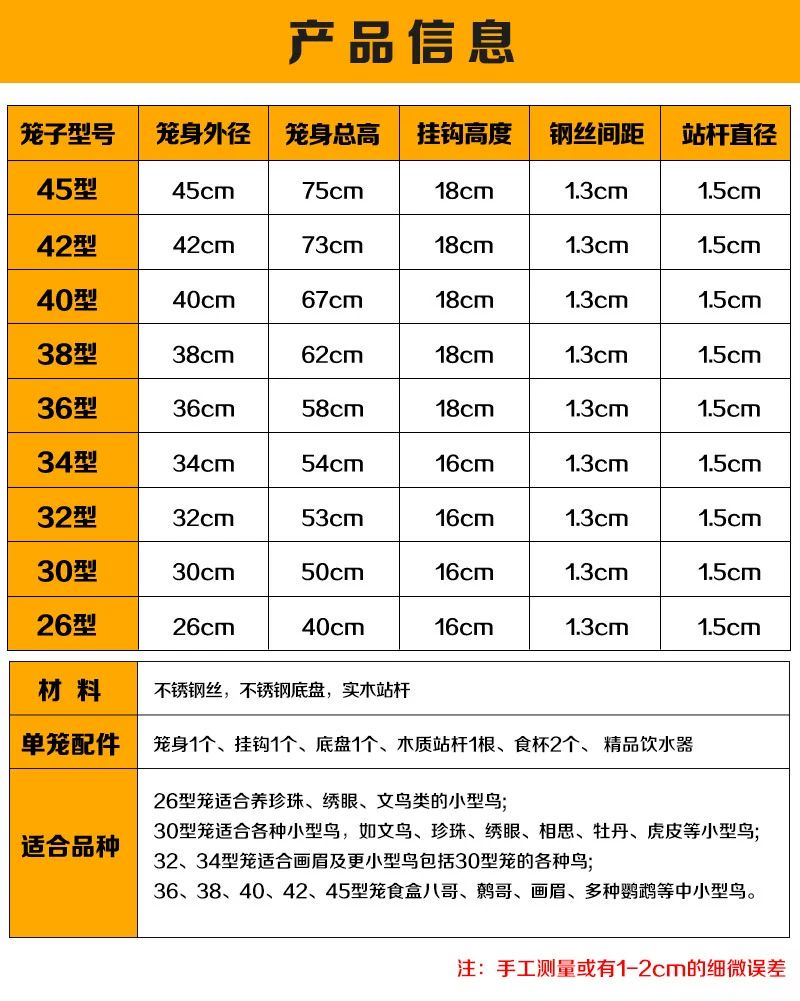 产品信息

| 笼子型号 | 笼身外径 | 笼身总高 | 挂钩高度 | 钢丝间距 | 站杆直径 |
|---|---|---|---|---|---|
| 45型 | 45cm | 75cm | 18cm | 1.3cm | 1.5cm |
| 42型 | 42cm | 73cm | 18cm | 1.3cm | 1.5cm |
| 40型 | 40cm | 67cm | 18cm | 1.3cm | 1.5cm |
| 38型 | 38cm | 62cm | 18cm | 1.3cm | 1.5cm |
| 36型 | 36cm | 58cm | 18cm | 1.3cm | 1.5cm |
| 34型 | 34cm | 54cm | 16cm | 1.3cm | 1.5cm |
| 32型 | 32cm | 53cm | 16cm | 1.3cm | 1.5cm |
| 30型 | 30cm | 50cm | 16cm | 1.3cm | 1.5cm |
| 26型 | 26cm | 40cm | 16cm | 1.3cm | 1.5cm |

| 材 料 | 不锈钢丝，不锈钢底盘，实木站杆 |
|---|---|
| 单笼配件 | 笼身1个、挂钩1个、底盘1个、木质站杆1根、食杯2个、 精品饮水器 |
| 适合品种 | 26型笼适合养珍珠、绣眼、文鸟类的小型鸟; 30型笼适合各种小型鸟，如文鸟、珍珠、绣眼、相思、牡丹、虎皮等小型鸟; 32、34型笼适合画眉及更小型鸟包括30型笼的各种鸟; 36、38、40、42、45型笼食盒八哥、鹩哥、画眉、多种鹦鹉等中小型鸟。 |

注：手工测量或有1-2cm的细微误差